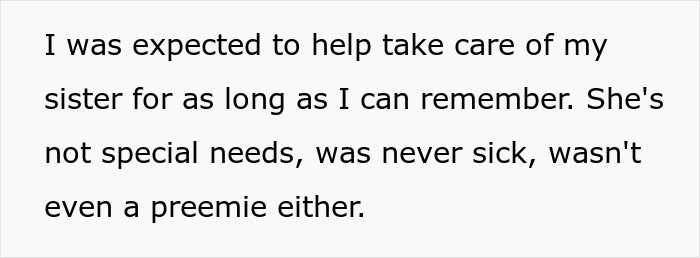 I was expected to help take care of my sister for as long as I can remember. She's not special needs, was never sick, wasn't even a preemie either.